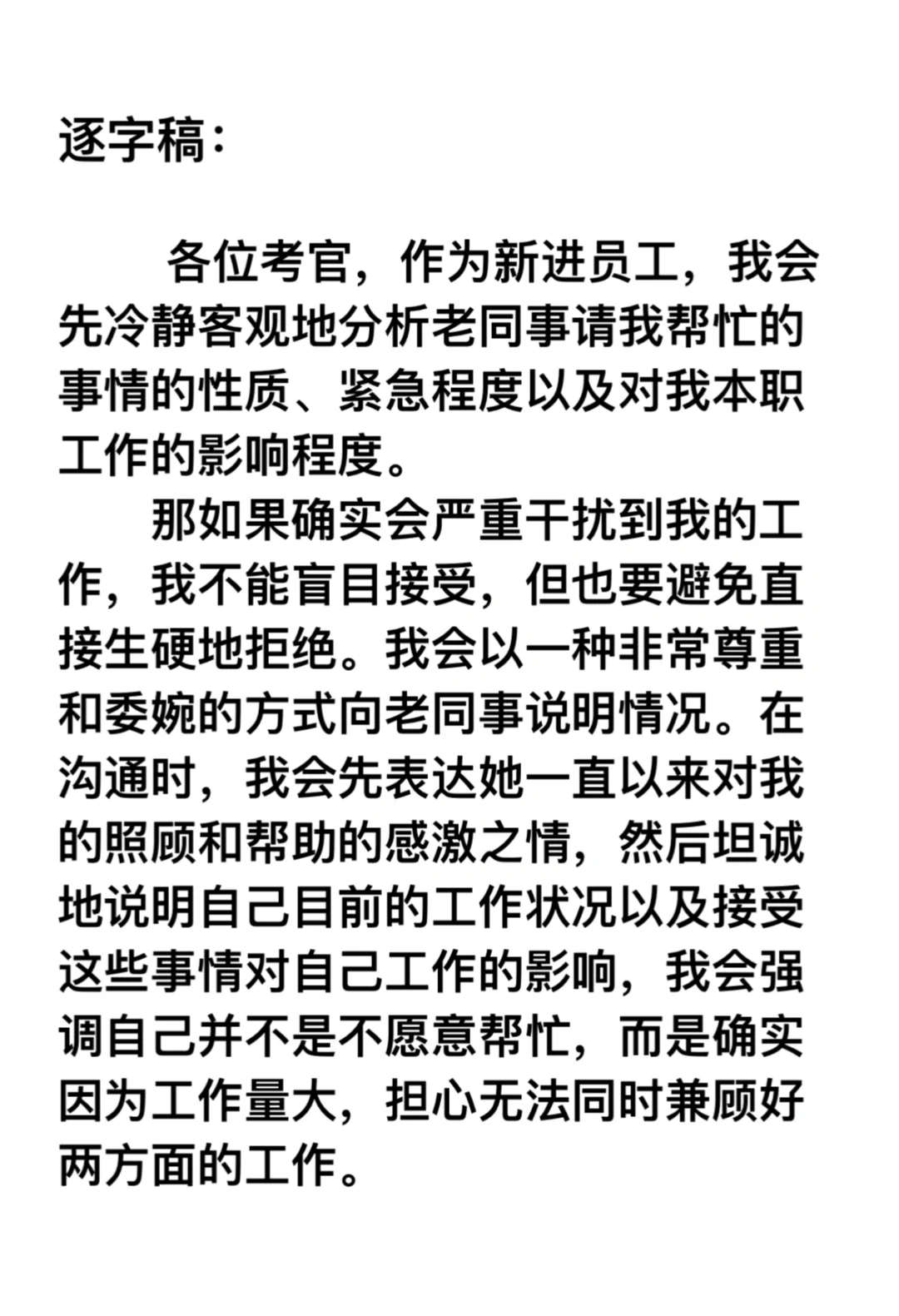 逐字稿：

各位考官，作为新进员工，我会先冷静客观地分析老同事请我帮忙的事情的性质、紧急程度以及对我本职工作的影响程度。

那如果确实会严重干扰到我的工作，我不能盲目接受，但也要避免直接生硬地拒绝。我会以一种非常尊重和委婉的方式向老同事说明情况。在沟通时，我会先表达她一直以来对我的照顾和帮助的感激之情，然后坦诚地说明自己目前的工作状况以及接受这些事情对自己工作的影响，我会强调自己并不是不愿意帮忙，而是确实因为工作量大，担心无法同时兼顾好两方面的工作。